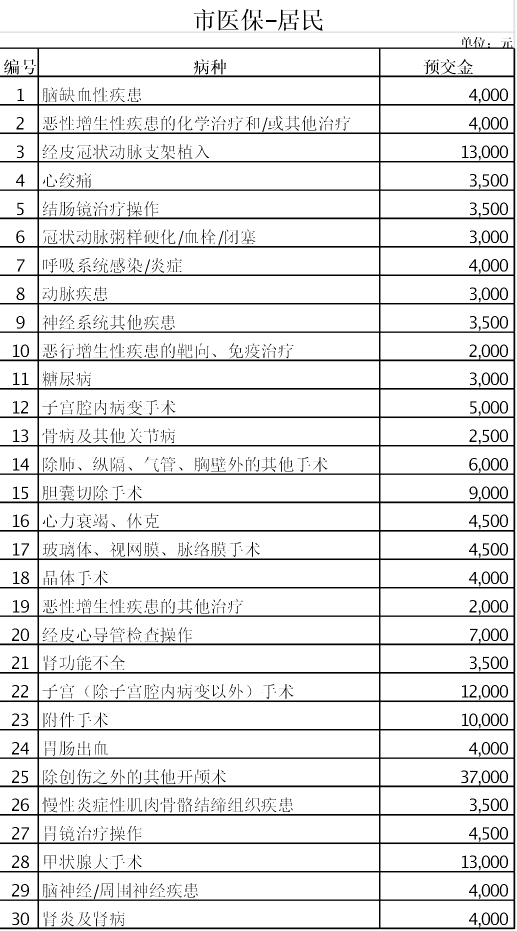 市医保-居民

单位：元

| 编号 | 病种 | 预交金 |
|---|---|---|
| 1 | 脑缺血性疾患 | 4,000 |
| 2 | 恶性增生性疾患的化学治疗和/或其他治疗 | 4,000 |
| 3 | 经皮冠状动脉支架植入 | 13,000 |
| 4 | 心绞痛 | 3,500 |
| 5 | 结肠镜治疗操作 | 3,500 |
| 6 | 冠状动脉粥样硬化/血栓/闭塞 | 3,000 |
| 7 | 呼吸系统感染/炎症 | 4,000 |
| 8 | 动脉疾患 | 3,000 |
| 9 | 神经系统其他疾患 | 3,500 |
| 10 | 恶行增生性疾患的靶向、免疫治疗 | 2,000 |
| 11 | 糖尿病 | 3,000 |
| 12 | 子宫腔内病变手术 | 5,000 |
| 13 | 骨病及其他关节病 | 2,500 |
| 14 | 除肺、纵隔、气管、胸壁外的其他手术 | 6,000 |
| 15 | 胆囊切除手术 | 9,000 |
| 16 | 心力衰竭、休克 | 4,500 |
| 17 | 玻璃体、视网膜、脉络膜手术 | 4,500 |
| 18 | 晶体手术 | 4,000 |
| 19 | 恶性增生性疾患的其他治疗 | 2,000 |
| 20 | 经皮心导管检查操作 | 7,000 |
| 21 | 肾功能不全 | 3,500 |
| 22 | 子宫（除子宫腔内病变以外）手术 | 12,000 |
| 23 | 附件手术 | 10,000 |
| 24 | 胃肠出血 | 4,000 |
| 25 | 除创伤之外的其他开颅术 | 37,000 |
| 26 | 慢性炎症性肌肉骨骼结缔组织疾患 | 3,500 |
| 27 | 胃镜治疗操作 | 4,500 |
| 28 | 甲状腺大手术 | 13,000 |
| 29 | 脑神经/周围神经疾患 | 4,000 |
| 30 | 肾炎及肾病 | 4,000 |